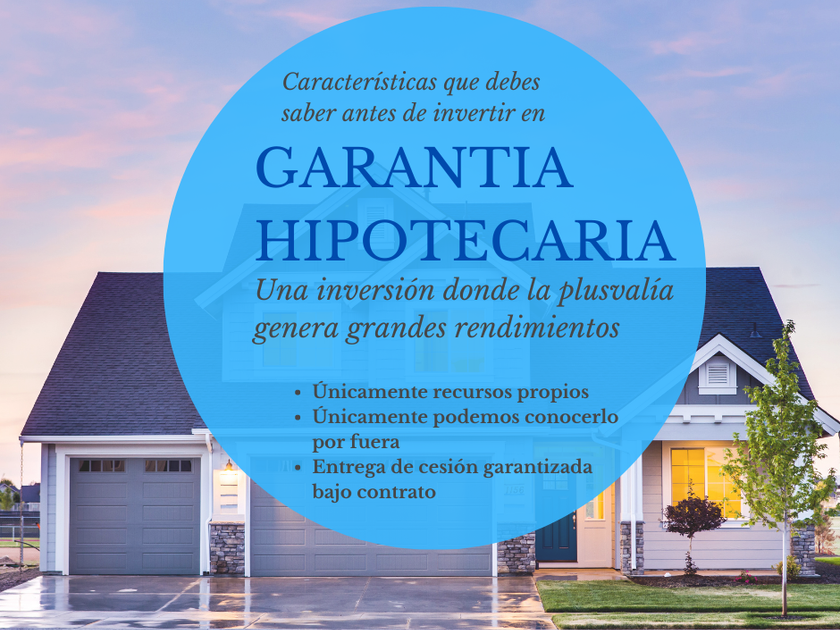 Características que debes saber antes de invertir en

GARANTIA HIPOTECARIA

Una inversión donde la plusvalía genera grandes rendimientos

• Únicamente recursos propios
• Únicamente podemos conocerlo por fuera
• Entrega de cesión garantizada bajo contrato